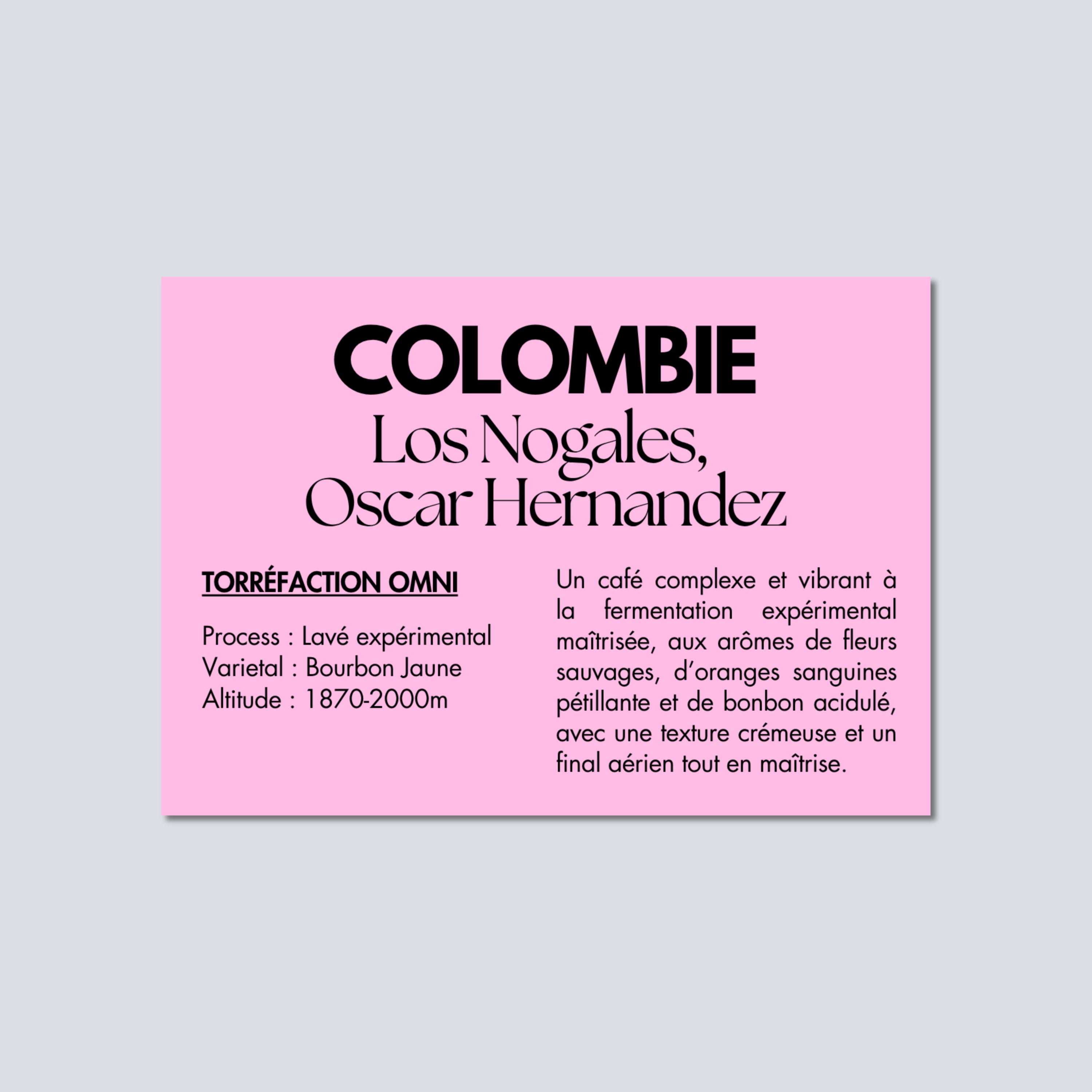 COLOMBIE
Los Nogales,
Oscar Hernandez

TORRÉFACTION OMNI

Process : Lavé expérimental
Varietal : Bourbon Jaune
Altitude : 1870-2000m

Un café complexe et vibrant à la fermentation expérimental maîtrisée, aux arômes de fleurs sauvages, d'oranges sanguines pétillante et de bonbon acidulé, avec une texture crémeuse et un final aérien tout en maîtrise.